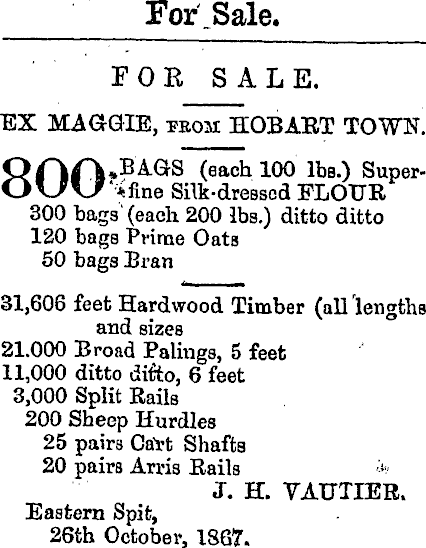 For Sale.

FOR SALE.

EX MAGGIE, FROM HOBART TOWN.

800 BAGS (each 100 lbs.) Superfine Silk-dressed FLOUR
300 bags (each 200 lbs.) ditto ditto
120 bags Prime Oats
50 bags Bran

31,606 feet Hardwood Timber (all lengths and sizes
21.000 Broad Palings, 5 feet
11,000 ditto ditto, 6 feet
3,000 Split Rails
200 Sheep Hurdles
25 pairs Cart Shafts
20 pairs Arris Rails

J. H. VAUTIER.

Eastern Spit,
26th October, 1867.